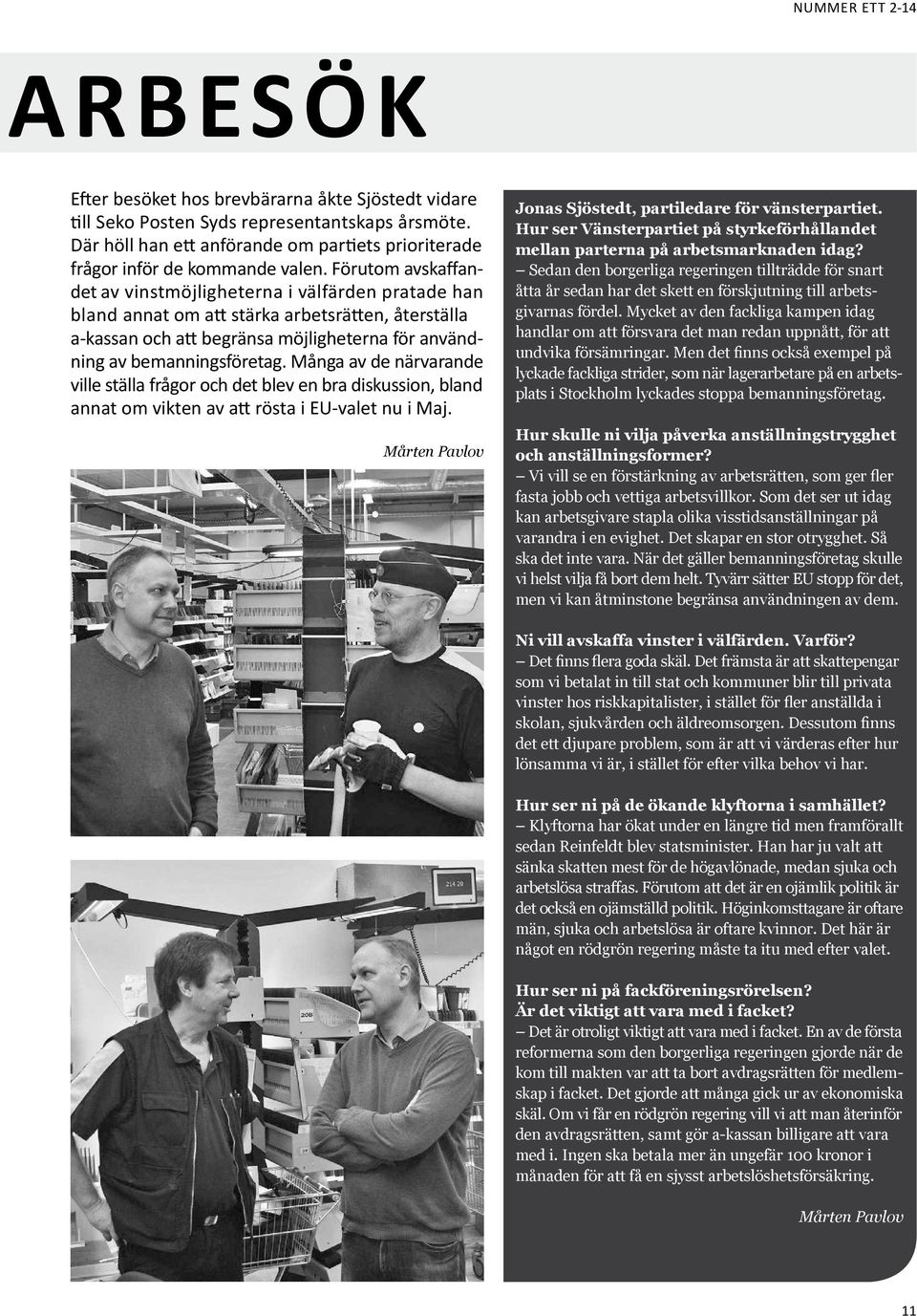 NUMMER ETT 2-14

ARBESÖK

Efter besöket hos brevbärarna åkte Sjöstedt vidare till Seko Posten Syds representantskaps årsmöte. Där höll han ett anförande om partiets prioriterade frågor inför de kommande valen. Förutom avskaffandet av vinstmöjligheterna i välfärden pratade han bland annat om att stärka arbetsrätten, återställa a-kassan och att begränsa möjligheterna för användning av bemanningsföretag. Många av de närvarande ville ställa frågor och det blev en bra diskussion, bland annat om vikten av att rösta i EU-valet nu i Maj.

Mårten Pavlov

214.20

208

Jonas Sjöstedt, partiledare för vänsterpartiet. Hur ser Vänsterpartiet på styrkeförhållandet mellan parterna på arbetsmarknaden idag?
– Sedan den borgerliga regeringen tillträdde för snart åtta år sedan har det skett en förskjutning till arbetsgivarnas fördel. Mycket av den fackliga kampen idag handlar om att försvara det man redan uppnått, för att undvika försämringar. Men det finns också exempel på lyckade fackliga strider, som när lagerarbetare på en arbetsplats i Stockholm lyckades stoppa bemanningsföretag.

Hur skulle ni vilja påverka anställningstrygghet och anställningsformer?
– Vi vill se en förstärkning av arbetsrätten, som ger fler fasta jobb och vettiga arbetsvillkor. Som det ser ut idag kan arbetsgivare stapla olika visstidsanställningar på varandra i en evighet. Det skapar en stor otrygghet. Så ska det inte vara. När det gäller bemanningsföretag skulle vi helst vilja få bort dem helt. Tyvärr sätter EU stopp för det, men vi kan åtminstone begränsa användningen av dem.

Ni vill avskaffa vinster i välfärden. Varför?
– Det finns flera goda skäl. Det främsta är att skattepengar som vi betalat in till stat och kommuner blir till privata vinster hos riskkapitalister, i stället för fler anställda i skolan, sjukvården och äldreomsorgen. Dessutom finns det ett djupare problem, som är att vi värderas efter hur lönsamma vi är, i stället för efter vilka behov vi har.

Hur ser ni på de ökande klyftorna i samhället?
– Klyftorna har ökat under en längre tid men framförallt sedan Reinfeldt blev statsminister. Han har ju valt att sänka skatten mest för de högavlönade, medan sjuka och arbetslösa straffas. Förutom att det är en ojämlik politik är det också en ojämställd politik. Höginkomsttagare är oftare män, sjuka och arbetslösa är oftare kvinnor. Det här är något en rödgrön regering måste ta itu med efter valet.

Hur ser ni på fackföreningsrörelsen? Är det viktigt att vara med i facket?
– Det är otroligt viktigt att vara med i facket. En av de första reformerna som den borgerliga regeringen gjorde när de kom till makten var att ta bort avdragsrätten för medlemskap i facket. Det gjorde att många gick ur av ekonomiska skäl. Om vi får en rödgrön regering vill vi att man återinför den avdragsrätten, samt gör a-kassan billigare att vara med i. Ingen ska betala mer än ungefär 100 kronor i månaden för att få en sjysst arbetslöshetsförsäkring.

Mårten Pavlov

11